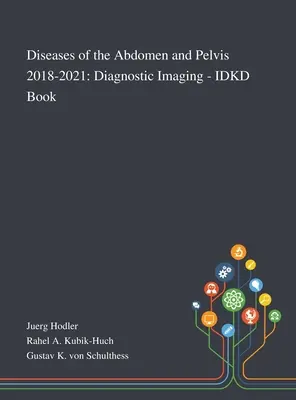 Diseases of the Abdomen and Pelvis 2018-2021: Diagnostic Imaging - IDKD Book

Juerg Hodler
Rahel A. Kubik-Huch
Gustav K. von Schulthess